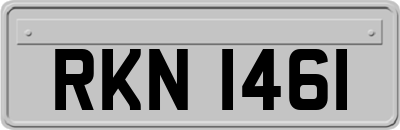 RKN 1461